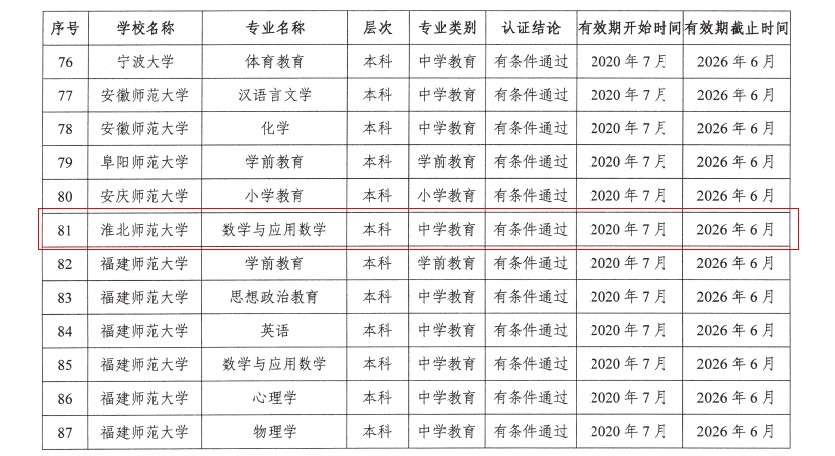 | 序号 | 学校名称 | 专业名称 | 层次 | 专业类别 | 认证结论 | 有效期开始时间 | 有效期截止时间 |
|---|---|---|---|---|---|---|---|
| 76 | 宁波大学 | 体育教育 | 本科 | 中学教育 | 有条件通过 | 2020年7月 | 2026年6月 |
| 77 | 安徽师范大学 | 汉语言文学 | 本科 | 中学教育 | 有条件通过 | 2020年7月 | 2026年6月 |
| 78 | 安徽师范大学 | 化学 | 本科 | 中学教育 | 有条件通过 | 2020年7月 | 2026年6月 |
| 79 | 阜阳师范大学 | 学前教育 | 本科 | 学前教育 | 有条件通过 | 2020年7月 | 2026年6月 |
| 80 | 安庆师范大学 | 小学教育 | 本科 | 小学教育 | 有条件通过 | 2020年7月 | 2026年6月 |
| 81 | 淮北师范大学 | 数学与应用数学 | 本科 | 中学教育 | 有条件通过 | 2020年7月 | 2026年6月 |
| 82 | 福建师范大学 | 学前教育 | 本科 | 学前教育 | 有条件通过 | 2020年7月 | 2026年6月 |
| 83 | 福建师范大学 | 思想政治教育 | 本科 | 中学教育 | 有条件通过 | 2020年7月 | 2026年6月 |
| 84 | 福建师范大学 | 英语 | 本科 | 中学教育 | 有条件通过 | 2020年7月 | 2026年6月 |
| 85 | 福建师范大学 | 数学与应用数学 | 本科 | 中学教育 | 有条件通过 | 2020年7月 | 2026年6月 |
| 86 | 福建师范大学 | 心理学 | 本科 | 中学教育 | 有条件通过 | 2020年7月 | 2026年6月 |
| 87 | 福建师范大学 | 物理学 | 本科 | 中学教育 | 有条件通过 | 2020年7月 | 2026年6月 |